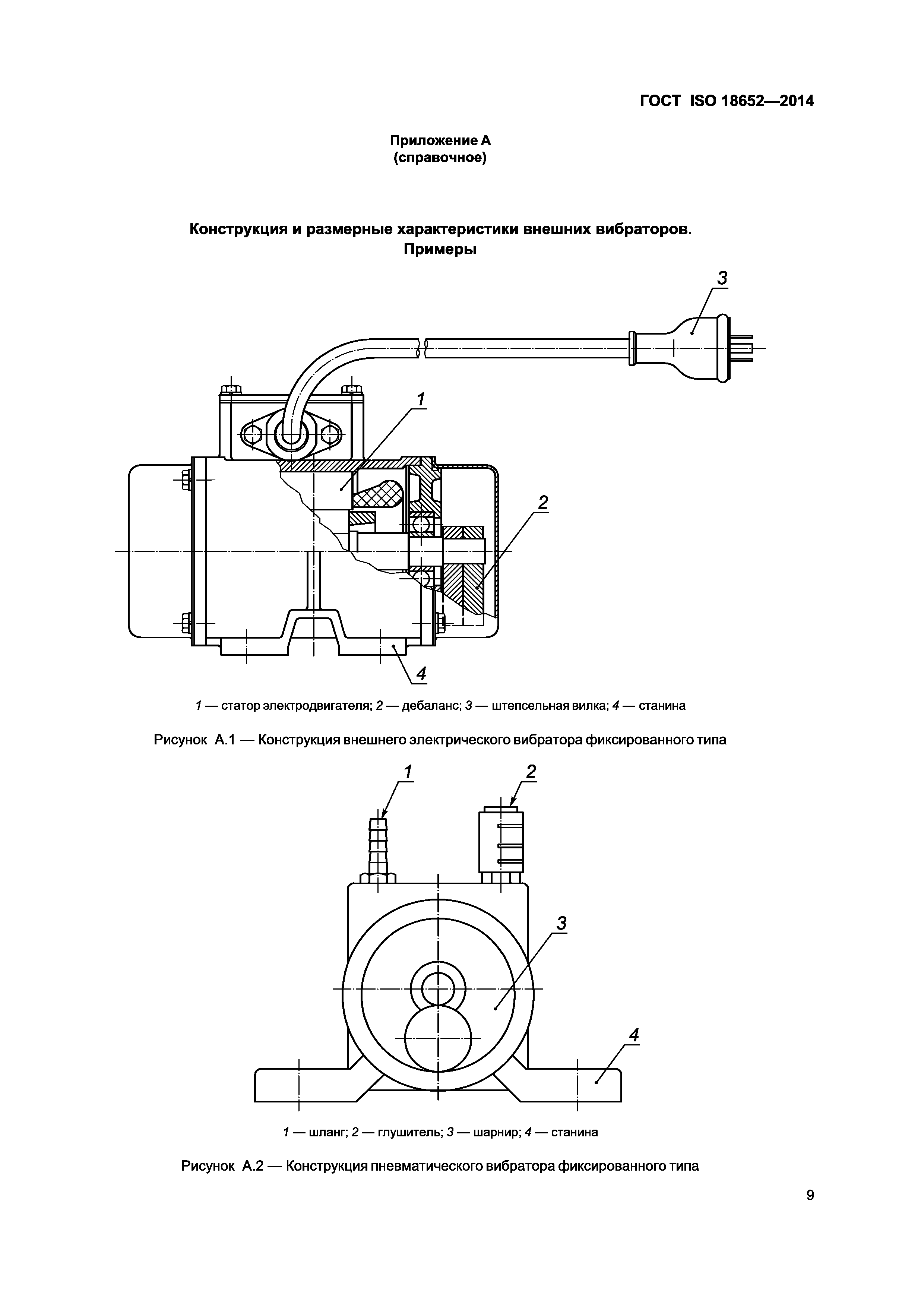 ГОСТ ISO 18652—2014

Приложение А
(справочное)

Конструкция и размерные характеристики внешних вибраторов.
Примеры

3

1

2

4

1 — статор электродвигателя; 2 — дебаланс; 3 — штепсельная вилка; 4 — станина

Рисунок А.1 — Конструкция внешнего электрического вибратора фиксированного типа

1

2

3

4

1 — шланг; 2 — глушитель; 3 — шарнир; 4 — станина

Рисунок А.2 — Конструкция пневматического вибратора фиксированного типа

9